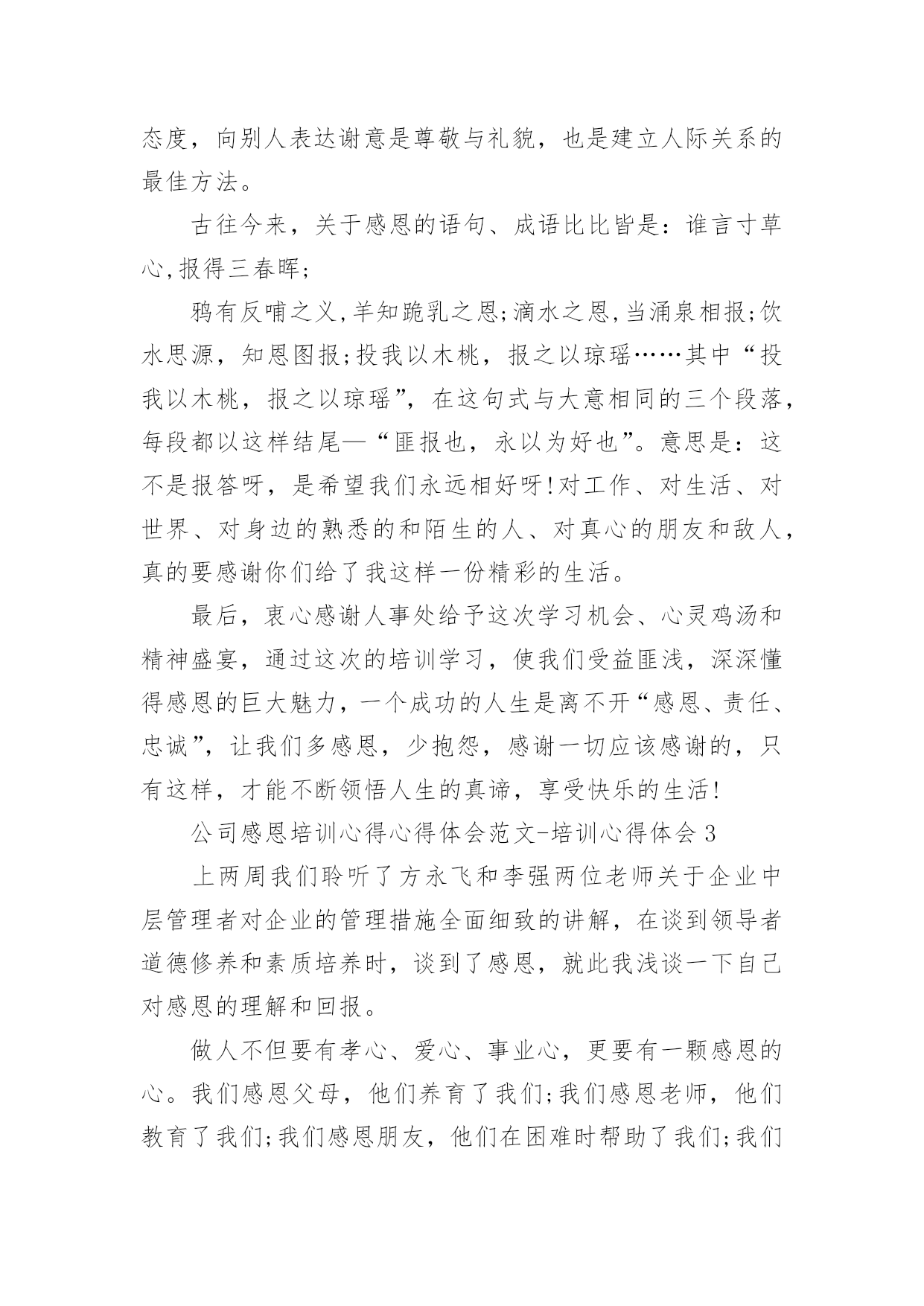 态度，向别人表达谢意是尊敬与礼貌，也是建立人际关系的最佳方法。

古往今来，关于感恩的语句、成语比比皆是：谁言寸草心,报得三春晖;

鸦有反哺之义,羊知跪乳之恩;滴水之恩,当涌泉相报;饮水思源，知恩图报;投我以木桃，报之以琼瑶……其中“投我以木桃，报之以琼瑶”，在这句式与大意相同的三个段落，每段都以这样结尾—“匪报也，永以为好也”。意思是：这不是报答呀，是希望我们永远相好呀!对工作、对生活、对世界、对身边的熟悉的和陌生的人、对真心的朋友和敌人，真的要感谢你们给了我这样一份精彩的生活。

最后，衷心感谢人事处给予这次学习机会、心灵鸡汤和精神盛宴，通过这次的培训学习，使我们受益匪浅，深深懂得感恩的巨大魅力，一个成功的人生是离不开“感恩、责任、忠诚”，让我们多感恩，少抱怨，感谢一切应该感谢的，只有这样，才能不断领悟人生的真谛，享受快乐的生活!

公司感恩培训心得心得体会范文-培训心得体会 3

上两周我们聆听了方永飞和李强两位老师关于企业中层管理者对企业的管理措施全面细致的讲解，在谈到领导者道德修养和素质培养时，谈到了感恩，就此我浅谈一下自己对感恩的理解和回报。

做人不但要有孝心、爱心、事业心，更要有一颗感恩的心。我们感恩父母，他们养育了我们;我们感恩老师，他们教育了我们;我们感恩朋友，他们在困难时帮助了我们;我们